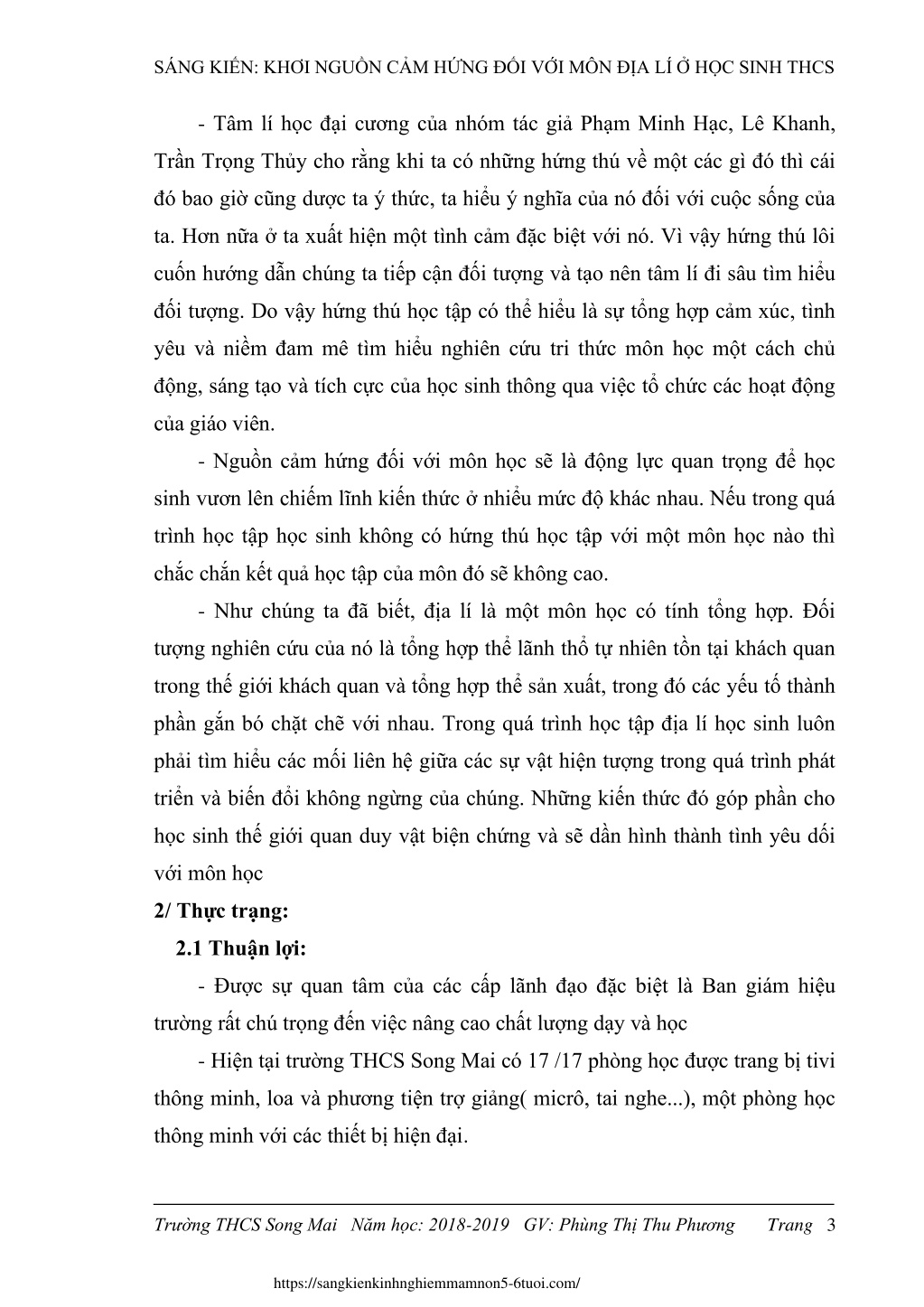 SÁNG KIẾN: KHƠI NGUỒN CẢM HỨNG ĐỐI VỚI MÔN ĐỊA LÍ Ở HỌC SINH THCS

- Tâm lí học đại cương của nhóm tác giả Phạm Minh Hạc, Lê Khanh, Trần Trọng Thủy cho rằng khi ta có những hứng thú về một các gì đó thì cái đó bao giờ cũng dược ta ý thức, ta hiểu ý nghĩa của nó đối với cuộc sống của ta. Hơn nữa ở ta xuất hiện một tình cảm đặc biệt với nó. Vì vậy hứng thú lôi cuốn hướng dẫn chúng ta tiếp cận đối tượng và tạo nên tâm lí đi sâu tìm hiểu đối tượng. Do vậy hứng thú học tập có thể hiểu là sự tổng hợp cảm xúc, tình yêu và niềm đam mê tìm hiểu nghiên cứu tri thức môn học một cách chủ động, sáng tạo và tích cực của học sinh thông qua việc tổ chức các hoạt động của giáo viên.

- Nguồn cảm hứng đối với môn học sẽ là động lực quan trọng để học sinh vươn lên chiếm lĩnh kiến thức ở nhiều mức độ khác nhau. Nếu trong quá trình học tập học sinh không có hứng thú học tập với một môn học nào thì chắc chắn kết quả học tập của môn đó sẽ không cao.

- Như chúng ta đã biết, địa lí là một môn học có tính tổng hợp. Đối tượng nghiên cứu của nó là tổng hợp thể lãnh thổ tự nhiên tồn tại khách quan trong thế giới khách quan và tổng hợp thể sản xuất, trong đó các yếu tố thành phần gắn bó chặt chẽ với nhau. Trong quá trình học tập địa lí học sinh luôn phải tìm hiểu các mối liên hệ giữa các sự vật hiện tượng trong quá trình phát triển và biến đổi không ngừng của chúng. Những kiến thức đó góp phần cho học sinh thế giới quan duy vật biện chứng và sẽ dần hình thành tình yêu dối với môn học

2/ Thực trạng:

2.1 Thuận lợi:

- Được sự quan tâm của các cấp lãnh đạo đặc biệt là Ban giám hiệu trường rất chú trọng đến việc nâng cao chất lượng dạy và học

- Hiện tại trường THCS Song Mai có 17 /17 phòng học được trang bị tivi thông minh, loa và phương tiện trợ giảng( micrô, tai nghe...), một phòng học thông minh với các thiết bị hiện đại.

Trường THCS Song Mai Năm học: 2018-2019 GV: Phùng Thị Thu Phương Trang 3

https://sangkienkinhnghiemmamnon5-6tuoi.com/